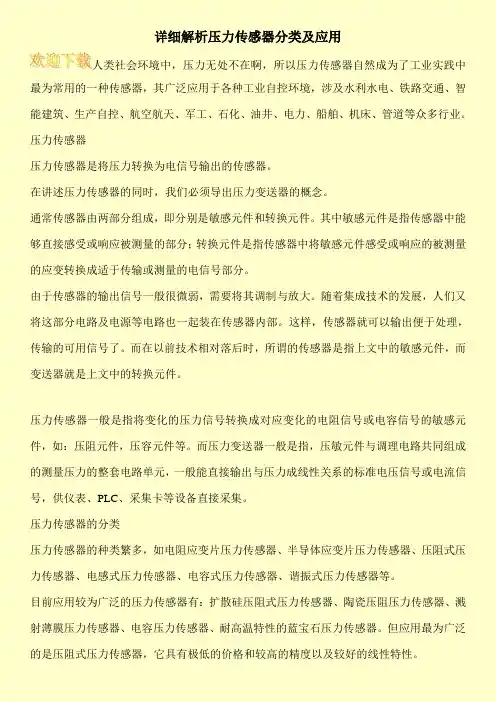 详细解析压力传感器分类及应用

欢迎下载人类社会环境中，压力无处不在啊，所以压力传感器自然成为了工业实践中最为常用的一种传感器，其广泛应用于各种工业自控环境，涉及水利水电、铁路交通、智能建筑、生产自控、航空航天、军工、石化、油井、电力、船舶、机床、管道等众多行业。

压力传感器

压力传感器是将压力转换为电信号输出的传感器。

在讲述压力传感器的同时，我们必须导出压力变送器的概念。

通常传感器由两部分组成，即分别是敏感元件和转换元件。其中敏感元件是指传感器中能够直接感受或响应被测量的部分；转换元件是指传感器中将敏感元件感受或响应的被测量的应变转换成适于传输或测量的电信号部分。

由于传感器的输出信号一般很微弱，需要将其调制与放大。随着集成技术的发展，人们又将这部分电路及电源等电路也一起装在传感器内部。这样，传感器就可以输出便于处理，传输的可用信号了。而在以前技术相对落后时，所谓的传感器是指上文中的敏感元件，而变送器就是上文中的转换元件。

压力传感器一般是指将变化的压力信号转换成对应变化的电阻信号或电容信号的敏感元件，如：压阻元件，压容元件等。而压力变送器一般是指，压敏元件与调理电路共同组成的测量压力的整套电路单元，一般能直接输出与压力成线性关系的标准电压信号或电流信号，供仪表、PLC、采集卡等设备直接采集。

压力传感器的分类

压力传感器的种类繁多，如电阻应变片压力传感器、半导体应变片压力传感器、压阻式压力传感器、电感式压力传感器、电容式压力传感器、谐振式压力传感器等。

目前应用较为广泛的压力传感器有：扩散硅压阻式压力传感器、陶瓷压阻压力传感器、溅射薄膜压力传感器、电容压力传感器、耐高温特性的蓝宝石压力传感器。但应用最为广泛的是压阻式压力传感器，它具有极低的价格和较高的精度以及较好的线性特性。